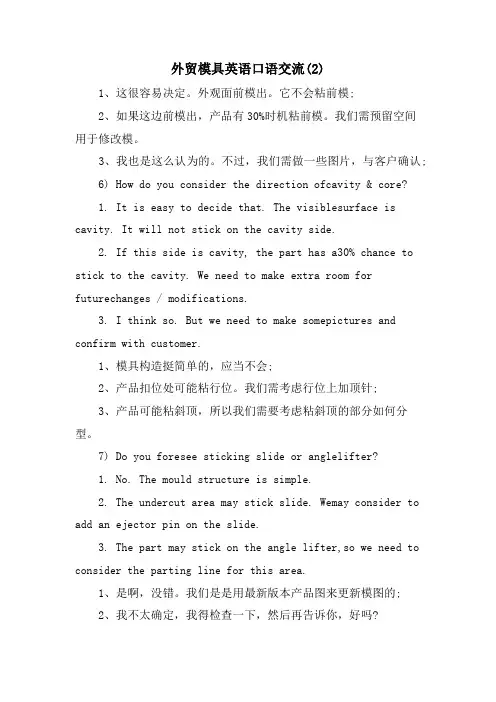 外贸模具英语口语交流(2)

1、这很容易决定。外观面前模出。它不会粘前模；

2、如果这边前模出，产品有 30%时机粘前模。我们需预留空间用于修改模。

3、我也是这么认为的。不过，我们需做一些图片，与客户确认；

6) How do you consider the direction ofcavity & core?

1. It is easy to decide that. The visiblesurface is cavity. It will not stick on the cavity side.

2. If this side is cavity, the part has a30% chance to stick to the cavity. We need to make extra room for futurechanges / modifications.

3. I think so. But we need to make somepictures and confirm with customer.

1、模具构造挺简单的，应当不会；

2、产品扣位处可能粘行位。我们需考虑行位上加顶针；

3、产品可能粘斜顶，所以我们需要考虑粘斜顶的部分如何分型。

7) Do you foresee sticking slide or anglelifter?

1. No. The mould structure is simple.

2. The undercut area may stick slide. Wemay consider to add an ejector pin on the slide.

3. The part may stick on the angle lifter,so we need to consider the parting line for this area.

1、是啊，没错。我们是是用最新版本产品图来更新模图的；

2、我不太确定，我得检查一下，然后再告诉你，好吗?